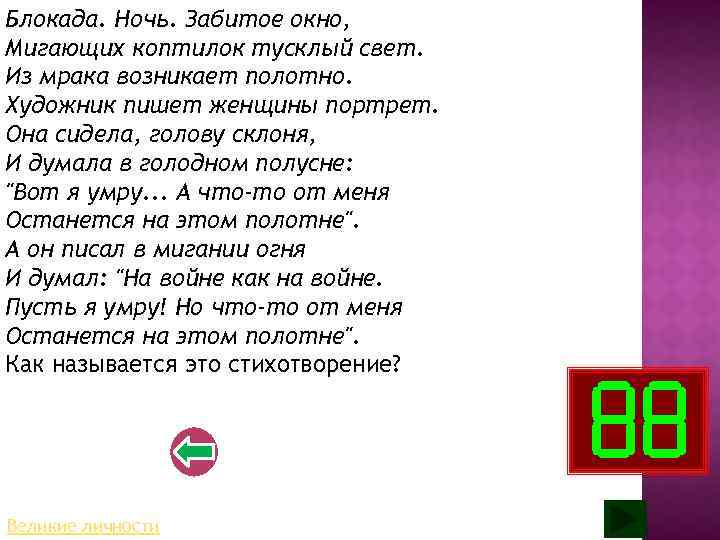 Блокада. Ночь. Забитое окно,
Мигающих коптилок тусклый свет.
Из мрака возникает полотно.
Художник пишет женщины портрет.
Она сидела, голову склоня,
И думала в голодном полусне:
"Вот я умру... А что-то от меня
Останется на этом полотне".
А он писал в мигании огня
И думал: "На войне как на войне.
Пусть я умру! Но что-то от меня
Останется на этом полотне".
Как называется это стихотворение?

88

Великие личности